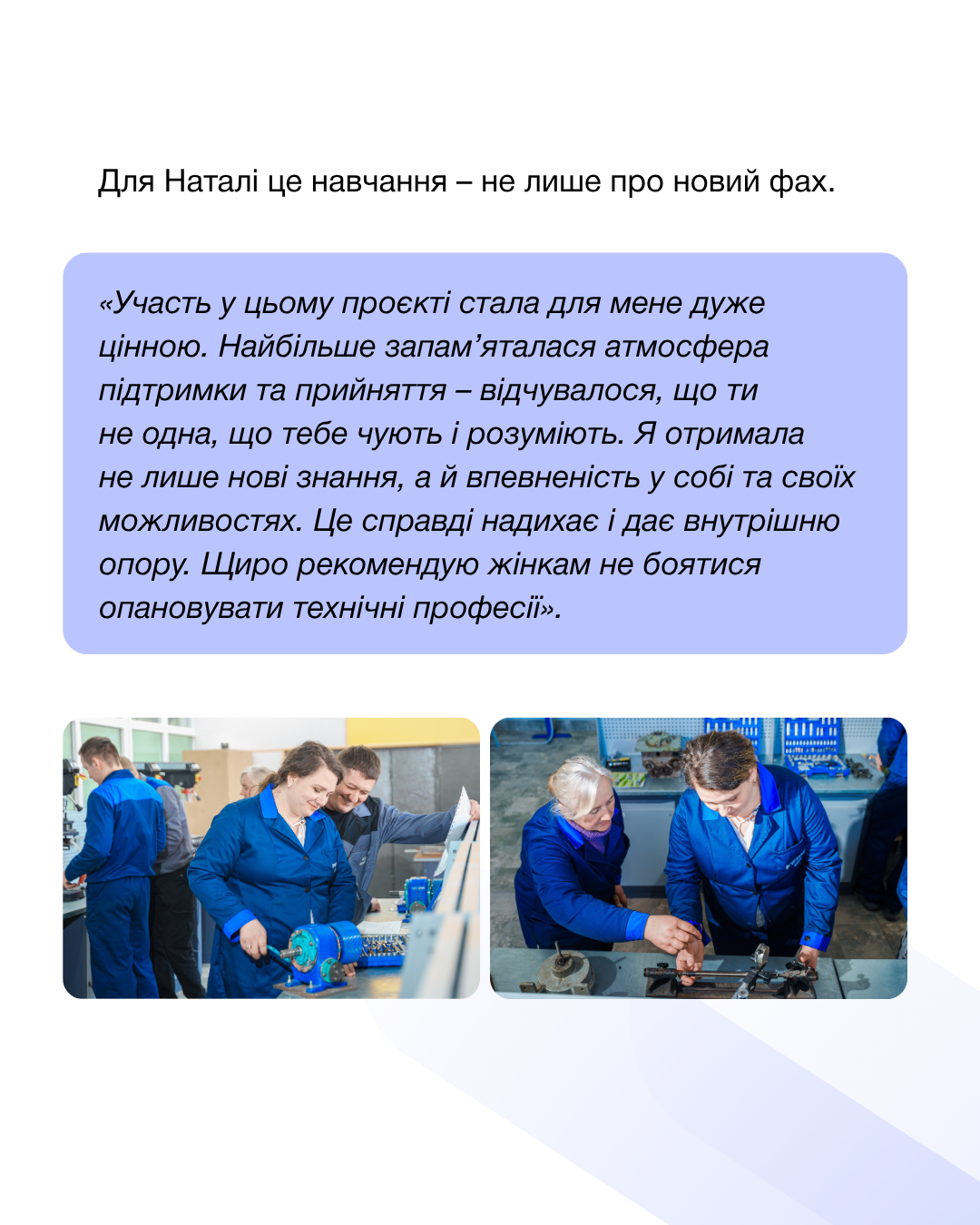 Для Наталі це навчання – не лише про новий фах.

«Участь у цьому проєкті стала для мене дуже цінною. Найбільше запам'яталася атмосфера підтримки та прийняття – відчувалося, що ти не одна, що тебе чують і розуміють. Я отримала не лише нові знання, а й впевненість у собі та своїх можливостях. Це справді надихає і дає внутрішню опору. Щиро рекомендую жінкам не боятися опановувати технічні професії».